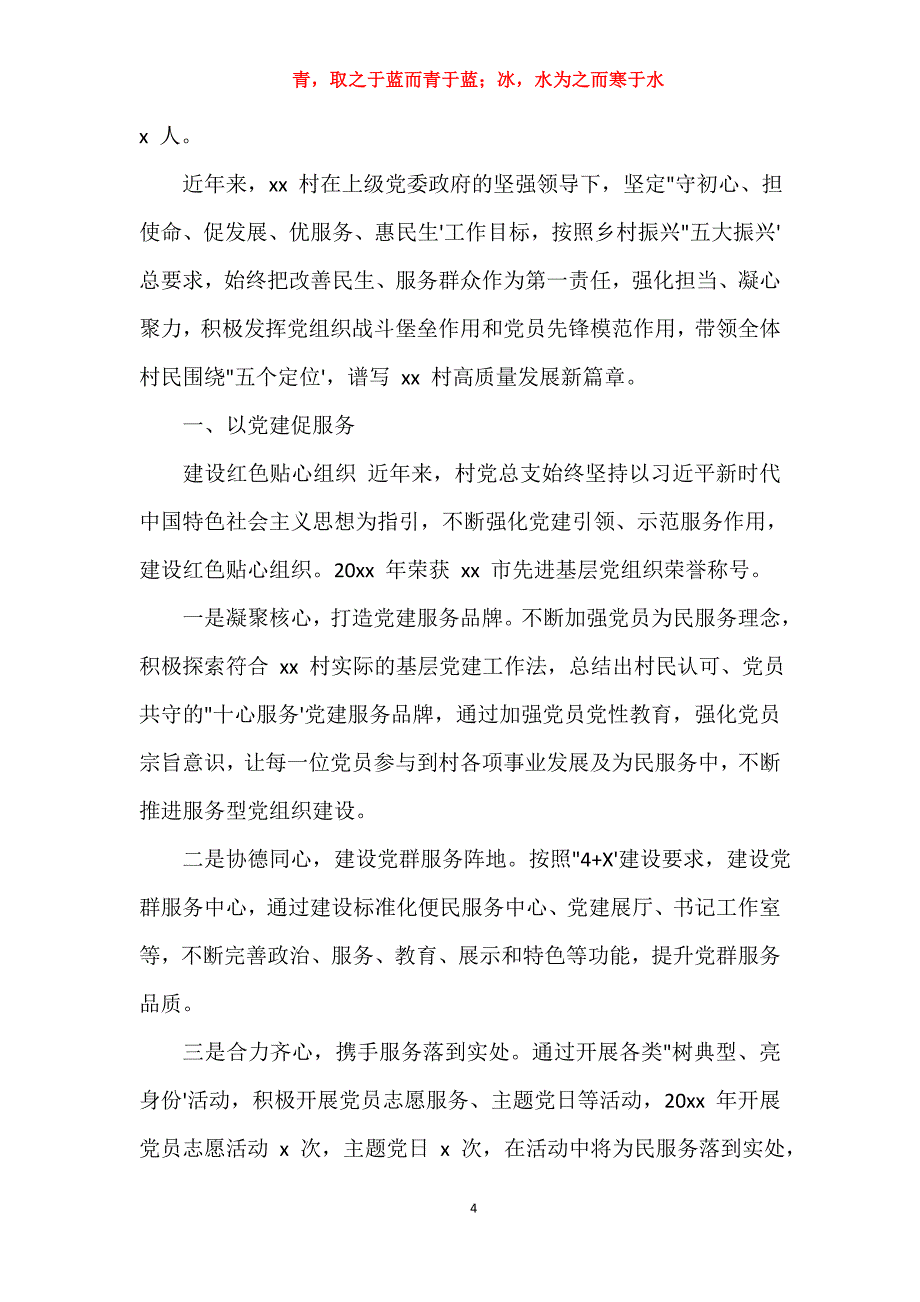 青，取之于蓝而青于蓝；冰，水为之而寒于水

x 人。

近年来，xx 村在上级党委政府的坚强领导下，坚定"守初心、担使命、促发展、优服务、惠民生'工作目标，按照乡村振兴"五大振兴'总要求，始终把改善民生、服务群众作为第一责任，强化担当、凝心聚力，积极发挥党组织战斗堡垒作用和党员先锋模范作用，带领全体村民围绕"五个定位'，谱写 xx 村高质量发展新篇章。

一、以党建促服务

建设红色贴心组织 近年来，村党总支始终坚持以习近平新时代中国特色社会主义思想为指引，不断强化党建引领、示范服务作用，建设红色贴心组织。20xx 年荣获 xx 市先进基层党组织荣誉称号。

一是凝聚核心，打造党建服务品牌。不断加强党员为民服务理念，积极探索符合 xx 村实际的基层党建工作法，总结出村民认可、党员共守的"十心服务'党建服务品牌，通过加强党员党性教育，强化党员宗旨意识，让每一位党员参与到村各项事业发展及为民服务中，不断推进服务型党组织建设。

二是协德同心，建设党群服务阵地。按照"4+X'建设要求，建设党群服务中心，通过建设标准化便民服务中心、党建展厅、书记工作室等，不断完善政治、服务、教育、展示和特色等功能，提升党群服务品质。

三是合力齐心，携手服务落到实处。通过开展各类"树典型、亮身份'活动，积极开展党员志愿服务、主题党日等活动，20xx 年开展党员志愿活动 x 次，主题党日 x 次，在活动中将为民服务落到实处，

4